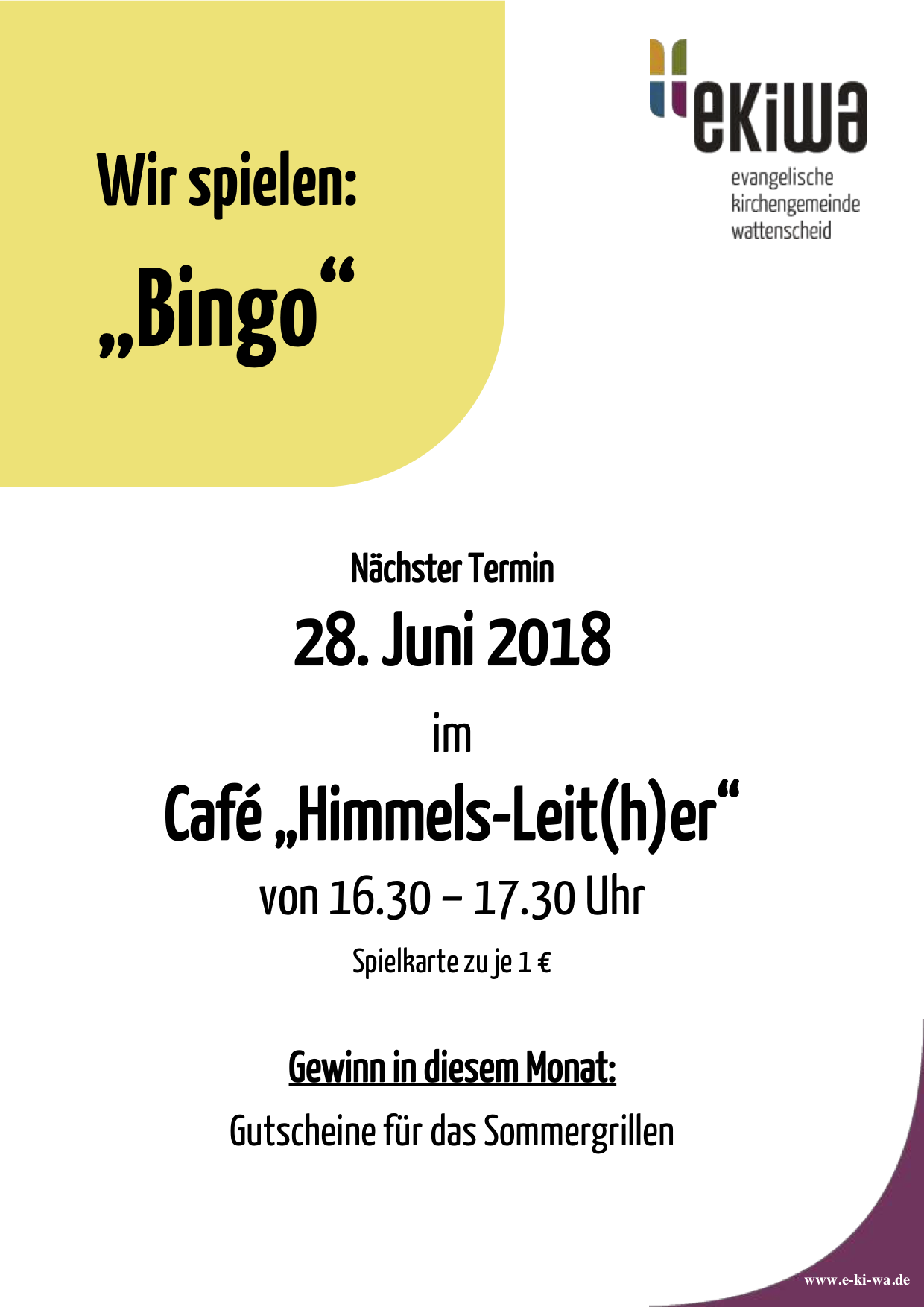 Wir spielen:

„Bingo“

ekiwa
evangelische
kirchengemeinde
wattenscheid

Nächster Termin

28. Juni 2018

im

Café „Himmels-Leit(h)er“

von 16.30 – 17.30 Uhr

Spielkarte zu je 1 €

Gewinn in diesem Monat:

Gutscheine für das Sommergrillen

www.e-ki-wa.de